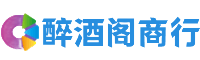 醉酒阁商行